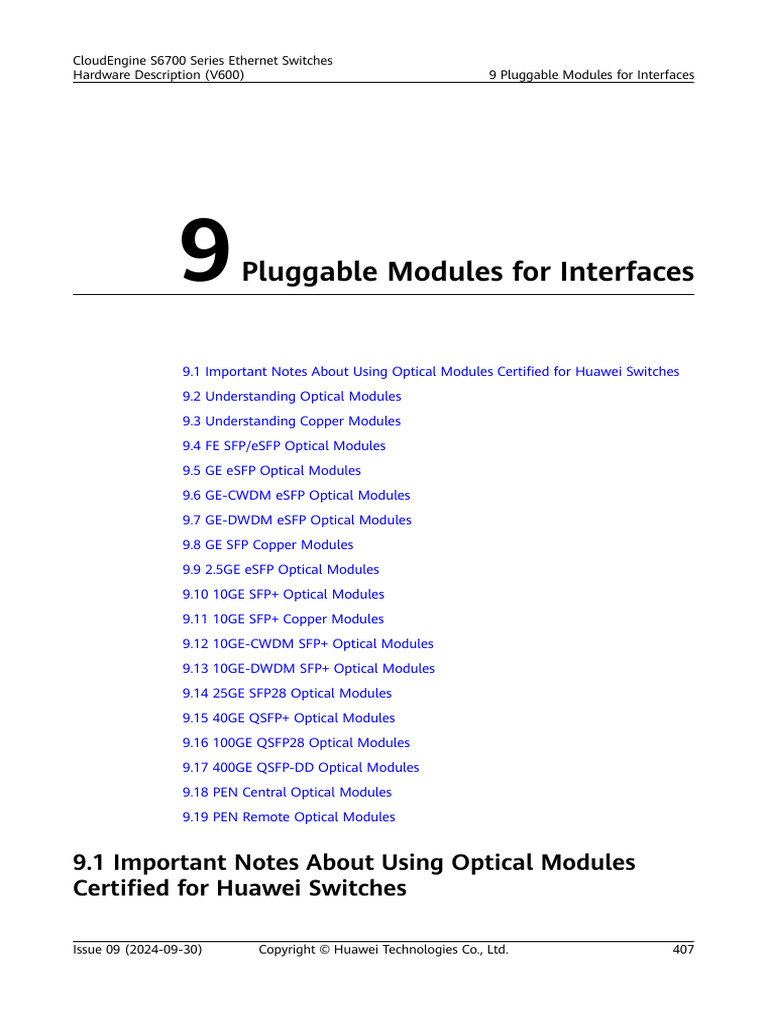 CloudEngine S6700 Series Ethernet Switches
Hardware Description (V600)

9 Pluggable Modules for Interfaces

9 Pluggable Modules for Interfaces

9.1 Important Notes About Using Optical Modules Certified for Huawei Switches
9.2 Understanding Optical Modules
9.3 Understanding Copper Modules
9.4 FE SFP/eSFP Optical Modules
9.5 GE eSFP Optical Modules
9.6 GE-CWDM eSFP Optical Modules
9.7 GE-DWDM eSFP Optical Modules
9.8 GE SFP Copper Modules
9.9 2.5GE eSFP Optical Modules
9.10 10GE SFP+ Optical Modules
9.11 10GE SFP+ Copper Modules
9.12 10GE-CWDM SFP+ Optical Modules
9.13 10GE-DWDM SFP+ Optical Modules
9.14 25GE SFP28 Optical Modules
9.15 40GE QSFP+ Optical Modules
9.16 100GE QSFP28 Optical Modules
9.17 400GE QSFP-DD Optical Modules
9.18 PEN Central Optical Modules
9.19 PEN Remote Optical Modules

9.1 Important Notes About Using Optical Modules Certified for Huawei Switches

Issue 09 (2024-09-30) Copyright © Huawei Technologies Co., Ltd. 407